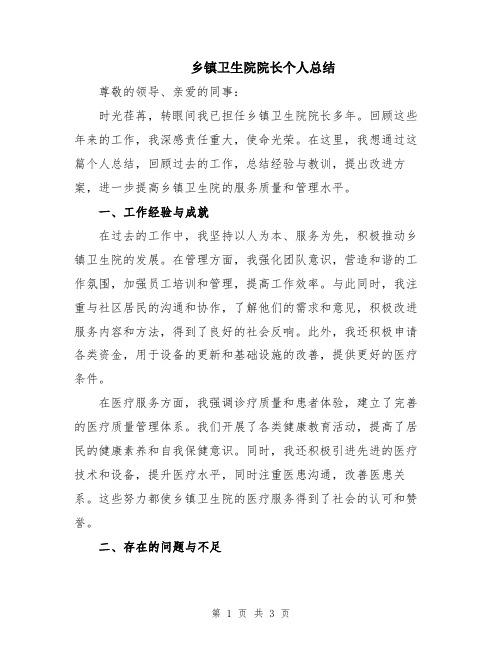 乡镇卫生院院长个人总结

尊敬的领导、亲爱的同事：

时光荏苒，转眼间我已担任乡镇卫生院院长多年。回顾这些年来的工作，我深感责任重大，使命光荣。在这里，我想通过这篇个人总结，回顾过去的工作，总结经验与教训，提出改进方案，进一步提高乡镇卫生院的服务质量和管理水平。

一、工作经验与成就

在过去的工作中，我坚持以人为本、服务为先，积极推动乡镇卫生院的发展。在管理方面，我强化团队意识，营造和谐的工作氛围，加强员工培训和管理，提高工作效率。与此同时，我注重与社区居民的沟通和协作，了解他们的需求和意见，积极改进服务内容和方法，得到了良好的社会反响。此外，我还积极申请各类资金，用于设备的更新和基础设施的改善，提供更好的医疗条件。

在医疗服务方面，我强调诊疗质量和患者体验，建立了完善的医疗质量管理体系。我们开展了各类健康教育活动，提高了居民的健康素养和自我保健意识。同时，我还积极引进先进的医疗技术和设备，提升医疗水平，同时注重医患沟通，改善医患关系。这些努力都使乡镇卫生院的医疗服务得到了社会的认可和赞誉。

二、存在的问题与不足

第 1 页 共 3 页